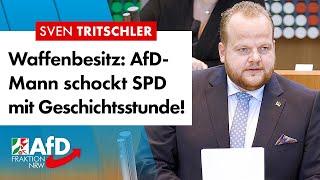 SVEN TRITSCHLER

Waffenbesitz: AfD-Mann schockt SPD mit Geschichtsstunde!

AfD
FRAKTION
NRW